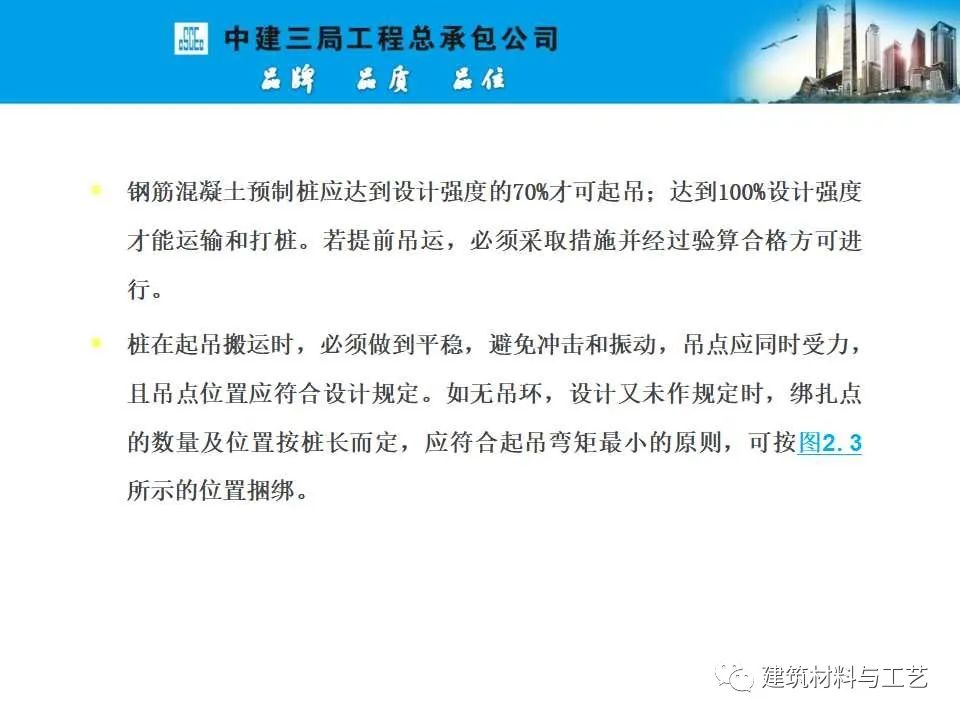 中建三局工程总承包公司
品牌 品质 品位

• 钢筋混凝土预制桩应达到设计强度的70%才可起吊；达到100%设计强度才能运输和打桩。若提前吊运，必须采取措施并经过验算合格方可进行。

• 桩在起吊搬运时，必须做到平稳，避免冲击和振动，吊点应同时受力，且吊点位置应符合设计规定。如无吊环，设计又未作规定时，绑扎点的数量及位置按桩长而定，应符合起吊弯矩最小的原则，可按图2.3所示的位置捆绑。

建筑材料与工艺